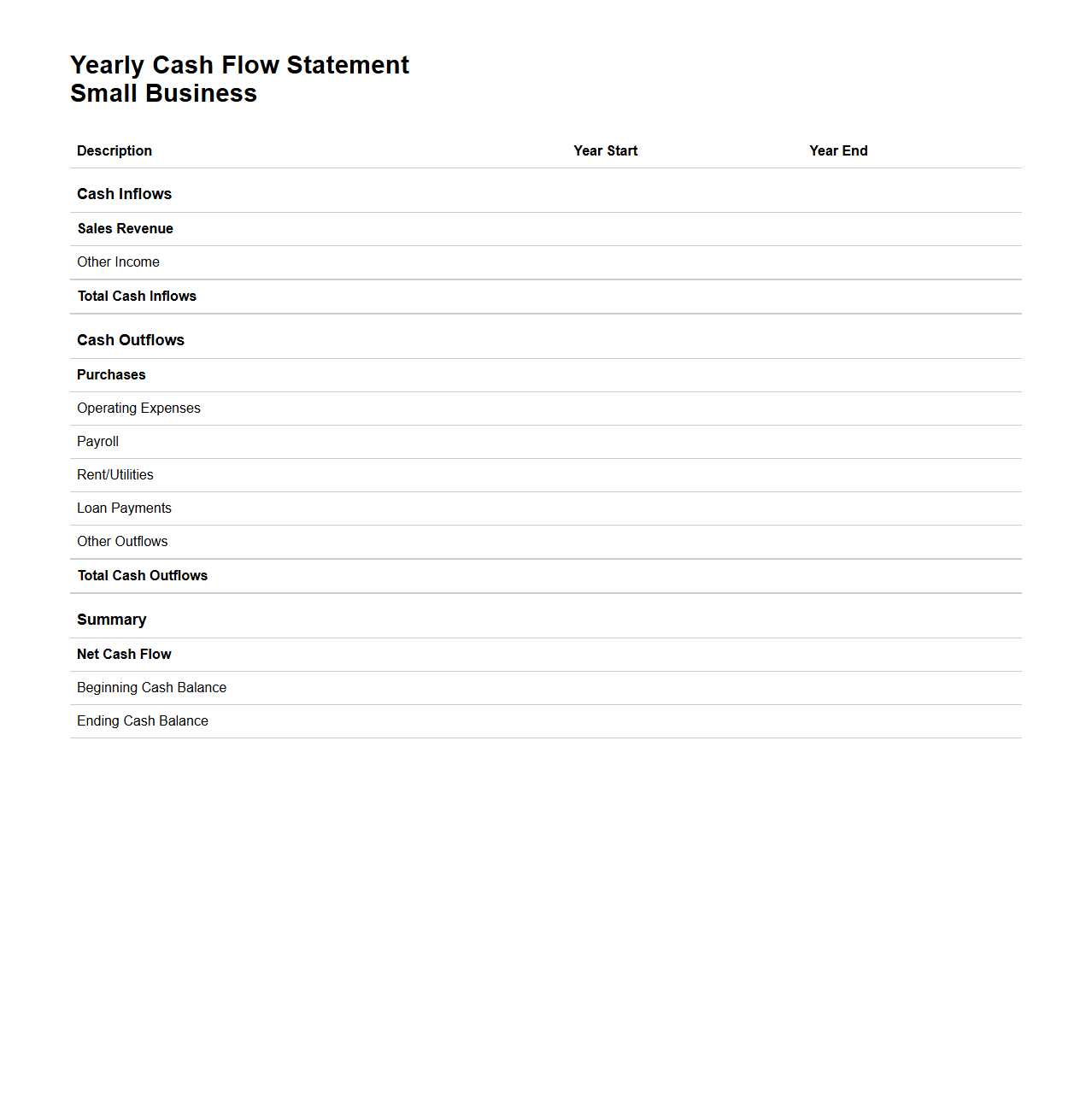 Yearly Cash Flow Statement
Small Business

| Description | Year Start | Year End |
|---|---|---|
| Cash Inflows | | |
| Sales Revenue | | |
| Other Income | | |
| Total Cash Inflows | | |
| Cash Outflows | | |
| Purchases | | |
| Operating Expenses | | |
| Payroll | | |
| Rent/Utilities | | |
| Loan Payments | | |
| Other Outflows | | |
| Total Cash Outflows | | |
| Summary | | |
| Net Cash Flow | | |
| Beginning Cash Balance | | |
| Ending Cash Balance | | |